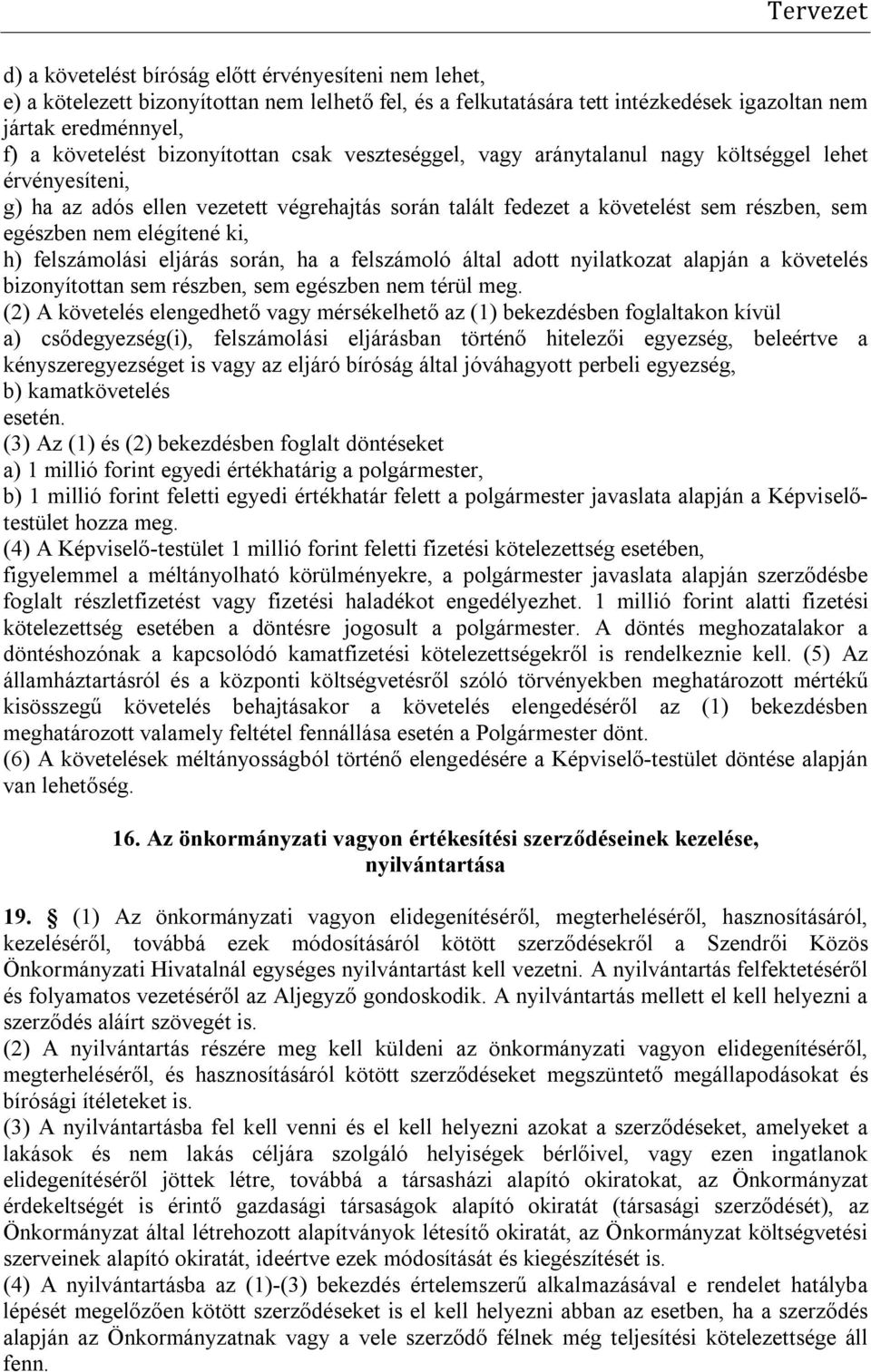 Tervezet

d) a követelést bíróság előtt érvényesíteni nem lehet,
e) a kötelezett bizonyítottan nem lelhető fel, és a felkutatására tett intézkedések igazoltan nem jártak eredménnyel,
f) a követelést bizonyítottan csak veszteséggel, vagy aránytalanul nagy költséggel lehet érvényesíteni,
g) ha az adós ellen vezetett végrehajtás során talált fedezet a követelést sem részben, sem egészben nem elégítené ki,
h) felszámolási eljárás során, ha a felszámoló által adott nyilatkozat alapján a követelés bizonyítottan sem részben, sem egészben nem térül meg.
(2) A követelés elengedhető vagy mérsékelhető az (1) bekezdésben foglaltakon kívül
a) csődegyezség(i), felszámolási eljárásban történő hitelezői egyezség, beleértve a kényszeregyezséget is vagy az eljáró bíróság által jóváhagyott perbeli egyezség,
b) kamatkövetelés
esetén.
(3) Az (1) és (2) bekezdésben foglalt döntéseket
a) 1 millió forint egyedi értékhatárig a polgármester,
b) 1 millió forint feletti egyedi értékhatár felett a polgármester javaslata alapján a Képviselő-testület hozza meg.
(4) A Képviselő-testület 1 millió forint feletti fizetési kötelezettség esetében, figyelemmel a méltányolható körülményekre, a polgármester javaslata alapján szerződésbe foglalt részletfizetést vagy fizetési haladékot engedélyezhet. 1 millió forint alatti fizetési kötelezettség esetében a döntésre jogosult a polgármester. A döntés meghozatalakor a döntéshozónak a kapcsolódó kamatfizetési kötelezettségekről is rendelkeznie kell. (5) Az államháztartásról és a központi költségvetésről szóló törvényekben meghatározott mértékű kisösszegű követelés behajtásakor a követelés elengedéséről az (1) bekezdésben meghatározott valamely feltétel fennállása esetén a Polgármester dönt.
(6) A követelések méltányosságból történő elengedésére a Képviselő-testület döntése alapján van lehetőség.

16. Az önkormányzati vagyon értékesítési szerződéseinek kezelése, nyilvántartása

19. § (1) Az önkormányzati vagyon elidegenítéséről, megterheléséről, hasznosításáról, kezeléséről, továbbá ezek módosításáról kötött szerződésekről a Szendrői Közös Önkormányzati Hivatalnál egységes nyilvántartást kell vezetni. A nyilvántartás felfektetéséről és folyamatos vezetéséről az Aljegyző gondoskodik. A nyilvántartás mellett el kell helyezni a szerződés aláírt szövegét is.
(2) A nyilvántartás részére meg kell küldeni az önkormányzati vagyon elidegenítéséről, megterheléséről, és hasznosításáról kötött szerződéseket megszüntető megállapodásokat és bírósági ítéleteket is.
(3) A nyilvántartásba fel kell venni és el kell helyezni azokat a szerződéseket, amelyeket a lakások és nem lakás céljára szolgáló helyiségek bérlőivel, vagy ezen ingatlanok elidegenítéséről jöttek létre, továbbá a társasházi alapító okiratokat, az Önkormányzat érdekeltségét is érintő gazdasági társaságok alapító okiratát (társasági szerződését), az Önkormányzat által létrehozott alapítványok létesítő okiratát, az Önkormányzat költségvetési szerveinek alapító okiratát, ideértve ezek módosítását és kiegészítését is.
(4) A nyilvántartásba az (1)-(3) bekezdés értelemszerű alkalmazásával e rendelet hatályba lépését megelőzően kötött szerződéseket is el kell helyezni abban az esetben, ha a szerződés alapján az Önkormányzatnak vagy a vele szerződő félnek még teljesítési kötelezettsége áll fenn.